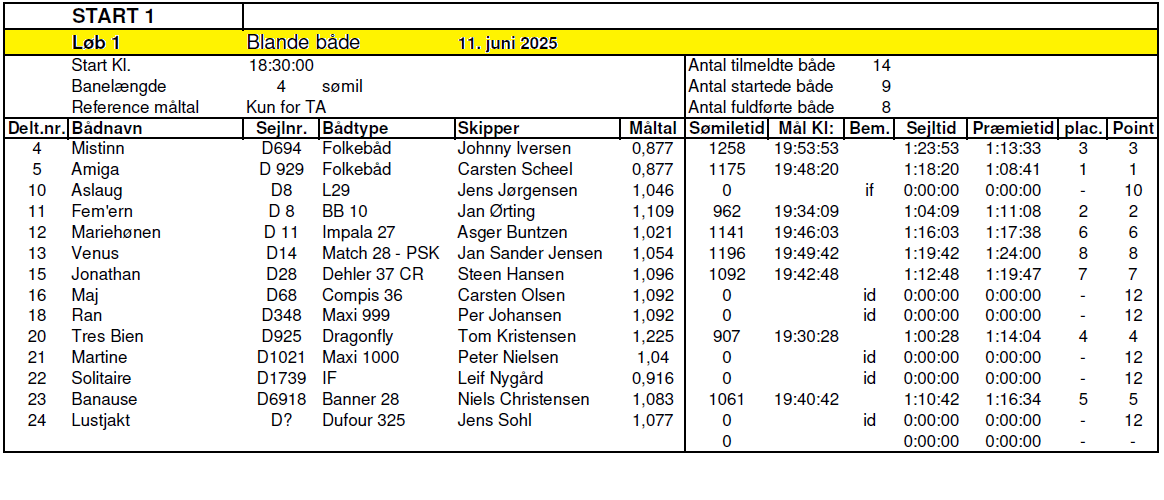 START 1

Løb 1 Blande både 11. juni 2025

Start Kl. 18:30:00
Banelængde 4 sømil
Reference måltal Kun for TA

Antal tilmeldte både 14
Antal startede både 9
Antal fuldførte både 8

| Delt.nr. | Bådnavn | Sejlnr. | Bådtype | Skipper | Måltal | Sømiletid | Mål Kl: | Bem. | Sejltid | Præmietid | plac. | Point |
|---|---|---|---|---|---|---|---|---|---|---|---|---|
| 4 | Mistinn | D694 | Folkebåd | Johnny Iversen | 0,877 | 1258 | 19:53:53 | | 1:23:53 | 1:13:33 | 3 | 3 |
| 5 | Amiga | D 929 | Folkebåd | Carsten Scheel | 0,877 | 1175 | 19:48:20 | | 1:18:20 | 1:08:41 | 1 | 1 |
| 10 | Aslaug | D8 | L29 | Jens Jørgensen | 1,046 | 0 | | if | 0:00:00 | 0:00:00 | - | 10 |
| 11 | Fem'ern | D 8 | BB 10 | Jan Ørting | 1,109 | 962 | 19:34:09 | | 1:04:09 | 1:11:08 | 2 | 2 |
| 12 | Mariehønen | D 11 | Impala 27 | Asger Buntzen | 1,021 | 1141 | 19:46:03 | | 1:16:03 | 1:17:38 | 6 | 6 |
| 13 | Venus | D14 | Match 28 - PSK | Jan Sander Jensen | 1,054 | 1196 | 19:49:42 | | 1:19:42 | 1:24:00 | 8 | 8 |
| 15 | Jonathan | D28 | Dehler 37 CR | Steen Hansen | 1,096 | 1092 | 19:42:48 | | 1:12:48 | 1:19:47 | 7 | 7 |
| 16 | Maj | D68 | Compis 36 | Carsten Olsen | 1,092 | 0 | | id | 0:00:00 | 0:00:00 | - | 12 |
| 18 | Ran | D348 | Maxi 999 | Per Johansen | 1,092 | 0 | | id | 0:00:00 | 0:00:00 | - | 12 |
| 20 | Tres Bien | D925 | Dragonfly | Tom Kristensen | 1,225 | 907 | 19:30:28 | | 1:00:28 | 1:14:04 | 4 | 4 |
| 21 | Martine | D1021 | Maxi 1000 | Peter Nielsen | 1,04 | 0 | | id | 0:00:00 | 0:00:00 | - | 12 |
| 22 | Solitaire | D1739 | IF | Leif Nygård | 0,916 | 0 | | id | 0:00:00 | 0:00:00 | - | 12 |
| 23 | Banause | D6918 | Banner 28 | Niels Christensen | 1,083 | 1061 | 19:40:42 | | 1:10:42 | 1:16:34 | 5 | 5 |
| 24 | Lustjakt | D? | Dufour 325 | Jens Sohl | 1,077 | 0 | | id | 0:00:00 | 0:00:00 | - | 12 |
| | | | | | | 0 | | | 0:00:00 | 0:00:00 | - | - |